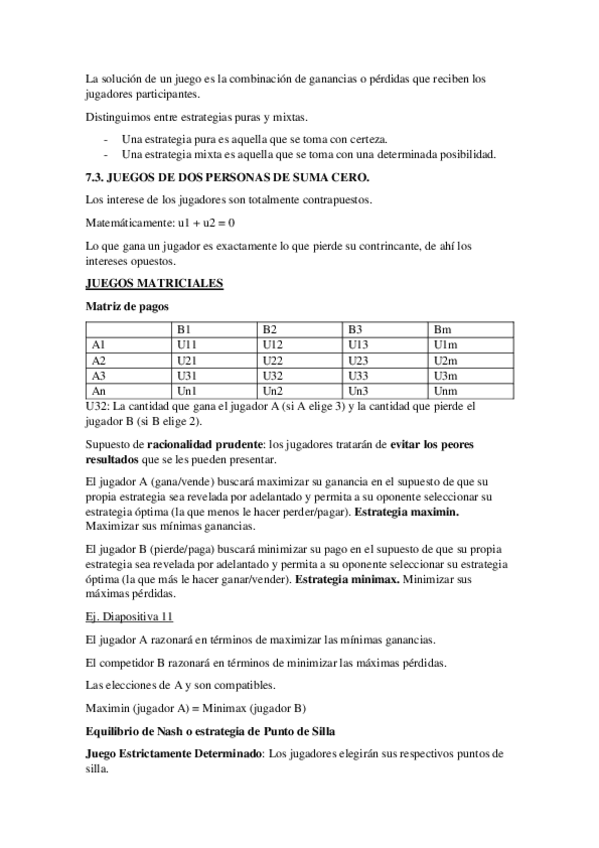 La solución de un juego es la combinación de ganancias o pérdidas que reciben los jugadores participantes.

Distinguimos entre estrategias puras y mixtas.

- Una estrategia pura es aquella que se toma con certeza.
- Una estrategia mixta es aquella que se toma con una determinada posibilidad.

7.3. JUEGOS DE DOS PERSONAS DE SUMA CERO.

Los interese de los jugadores son totalmente contrapuestos.

Matemáticamente: u1 + u2 = 0

Lo que gana un jugador es exactamente lo que pierde su contrincante, de ahí los intereses opuestos.

JUEGOS MATRICIALES

Matriz de pagos

| | B1 | B2 | B3 | Bm |
|---|---|---|---|---|
| A1 | U11 | U12 | U13 | U1m |
| A2 | U21 | U22 | U23 | U2m |
| A3 | U31 | U32 | U33 | U3m |
| An | Un1 | Un2 | Un3 | Unm |

U32: La cantidad que gana el jugador A (si A elige 3) y la cantidad que pierde el jugador B (si B elige 2).

Supuesto de racionalidad prudente: los jugadores tratarán de evitar los peores resultados que se les pueden presentar.

El jugador A (gana/vende) buscará maximizar su ganancia en el supuesto de que su propia estrategia sea revelada por adelantado y permita a su oponente seleccionar su estrategia óptima (la que menos le hacer perder/pagar). Estrategia maximin. Maximizar sus mínimas ganancias.

El jugador B (pierde/paga) buscará minimizar su pago en el supuesto de que su propia estrategia sea revelada por adelantado y permita a su oponente seleccionar su estrategia óptima (la que más le hacer ganar/vender). Estrategia minimax. Minimizar sus máximas pérdidas.

Ej. Diapositiva 11

El jugador A razonará en términos de maximizar las mínimas ganancias.

El competidor B razonará en términos de minimizar las máximas pérdidas.

Las elecciones de A y son compatibles.

Maximin (jugador A) = Minimax (jugador B)

Equilibrio de Nash o estrategia de Punto de Silla

Juego Estrictamente Determinado: Los jugadores elegirán sus respectivos puntos de silla.